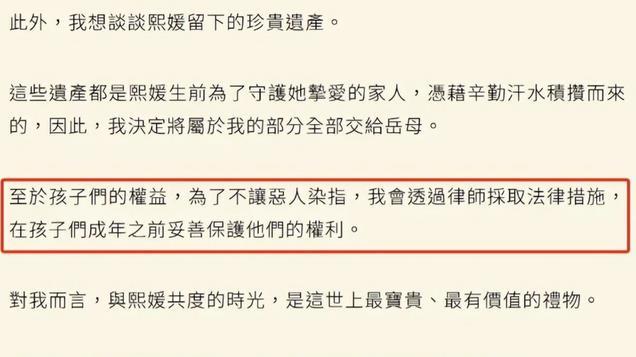 此外，我想談談熙媛留下的珍貴遺產。

這些遺產都是熙媛生前為了守護她摯愛的家人，憑藉辛勤汗水積攢而來的，因此，我決定將屬於我的部分全部交給岳母。

至於孩子們的權益，為了不讓惡人染指，我會透過律師採取法律措施，在孩子們成年之前妥善保護他們的權利。

對我而言，與熙媛共度的時光，是這世上最寶貴、最有價值的禮物。